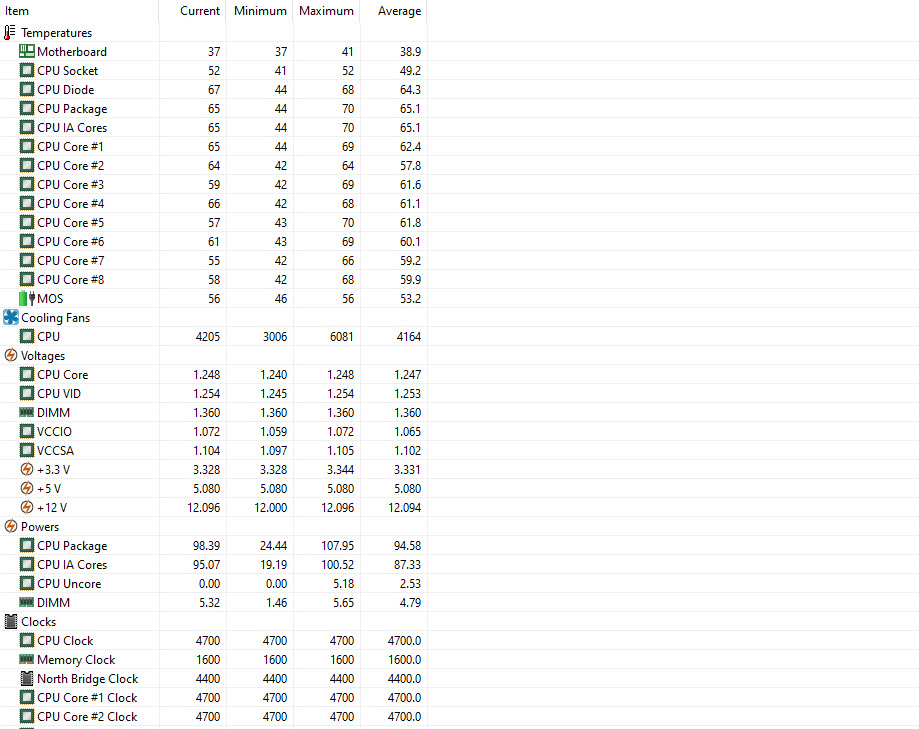 | Item | Current | Minimum | Maximum | Average |
|---|---|---|---|---|
| Temperatures | | | | |
| Motherboard | 37 | 37 | 41 | 38.9 |
| CPU Socket | 52 | 41 | 52 | 49.2 |
| CPU Diode | 67 | 44 | 68 | 64.3 |
| CPU Package | 65 | 44 | 70 | 65.1 |
| CPU IA Cores | 65 | 44 | 70 | 65.1 |
| CPU Core #1 | 65 | 44 | 69 | 62.4 |
| CPU Core #2 | 64 | 42 | 64 | 57.8 |
| CPU Core #3 | 59 | 42 | 69 | 61.6 |
| CPU Core #4 | 66 | 42 | 68 | 61.1 |
| CPU Core #5 | 57 | 43 | 70 | 61.8 |
| CPU Core #6 | 61 | 43 | 69 | 60.1 |
| CPU Core #7 | 55 | 42 | 66 | 59.2 |
| CPU Core #8 | 58 | 42 | 68 | 59.9 |
| MOS | 56 | 46 | 56 | 53.2 |
| Cooling Fans | | | | |
| CPU | 4205 | 3006 | 6081 | 4164 |
| Voltages | | | | |
| CPU Core | 1.248 | 1.240 | 1.248 | 1.247 |
| CPU VID | 1.254 | 1.245 | 1.254 | 1.253 |
| DIMM | 1.360 | 1.360 | 1.360 | 1.360 |
| VCCIO | 1.072 | 1.059 | 1.072 | 1.065 |
| VCCSA | 1.104 | 1.097 | 1.105 | 1.102 |
| +3.3 V | 3.328 | 3.328 | 3.344 | 3.331 |
| +5 V | 5.080 | 5.080 | 5.080 | 5.080 |
| +12 V | 12.096 | 12.000 | 12.096 | 12.094 |
| Powers | | | | |
| CPU Package | 98.39 | 24.44 | 107.95 | 94.58 |
| CPU IA Cores | 95.07 | 19.19 | 100.52 | 87.33 |
| CPU Uncore | 0.00 | 0.00 | 5.18 | 2.53 |
| DIMM | 5.32 | 1.46 | 5.65 | 4.79 |
| Clocks | | | | |
| CPU Clock | 4700 | 4700 | 4700 | 4700.0 |
| Memory Clock | 1600 | 1600 | 1600 | 1600.0 |
| North Bridge Clock | 4400 | 4400 | 4400 | 4400.0 |
| CPU Core #1 Clock | 4700 | 4700 | 4700 | 4700.0 |
| CPU Core #2 Clock | 4700 | 4700 | 4700 | 4700.0 |